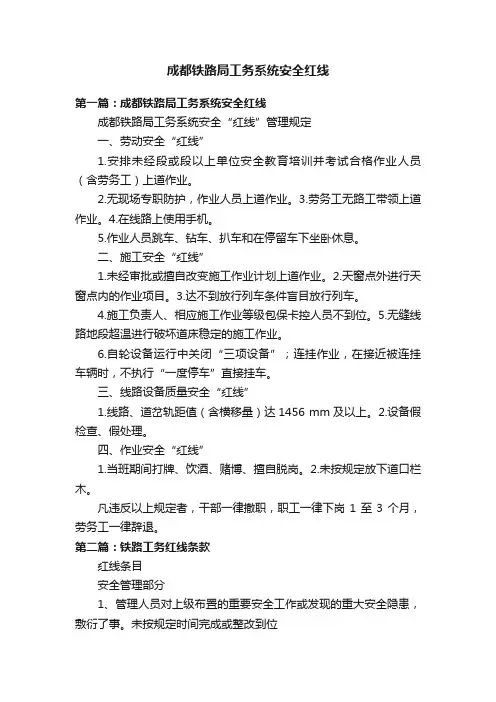 成都铁路局工务系统安全红线

第一篇：成都铁路局工务系统安全红线

成都铁路局工务系统安全“红线”管理规定

一、劳动安全“红线”

1.安排未经段或段以上单位安全教育培训并考试合格作业人员（含劳务工）上道作业。

2.无现场专职防护，作业人员上道作业。3.劳务工无路工带领上道作业。4.在线路上使用手机。

5.作业人员跳车、钻车、扒车和在停留车下坐卧休息。

二、施工安全“红线”

1.未经审批或擅自改变施工作业计划上道作业。2.天窗点外进行天窗点内的作业项目。3.达不到放行列车条件盲目放行列车。

4.施工负责人、相应施工作业等级包保卡控人员不到位。5.无缝线路地段超温进行破坏道床稳定的施工作业。

6.自轮设备运行中关闭“三项设备”；连挂作业，在接近被连挂车辆时，不执行“一度停车”直接挂车。

三、线路设备质量安全“红线”

1.线路、道岔轨距值（含横移量）达 1456 mm 及以上。2.设备假检查、假处理。

四、作业安全“红线”

1.当班期间打牌、饮酒、赌博、擅自脱岗。2.未按规定放下道口栏木。

凡违反以上规定者，干部一律撤职，职工一律下岗 1 至 3 个月，劳务工一律辞退。

第二篇：铁路工务红线条款

红线条目

安全管理部分

1、管理人员对上级布置的重要安全工作或发现的重大安全隐患，敷衍了事。未按规定时间完成或整改到位